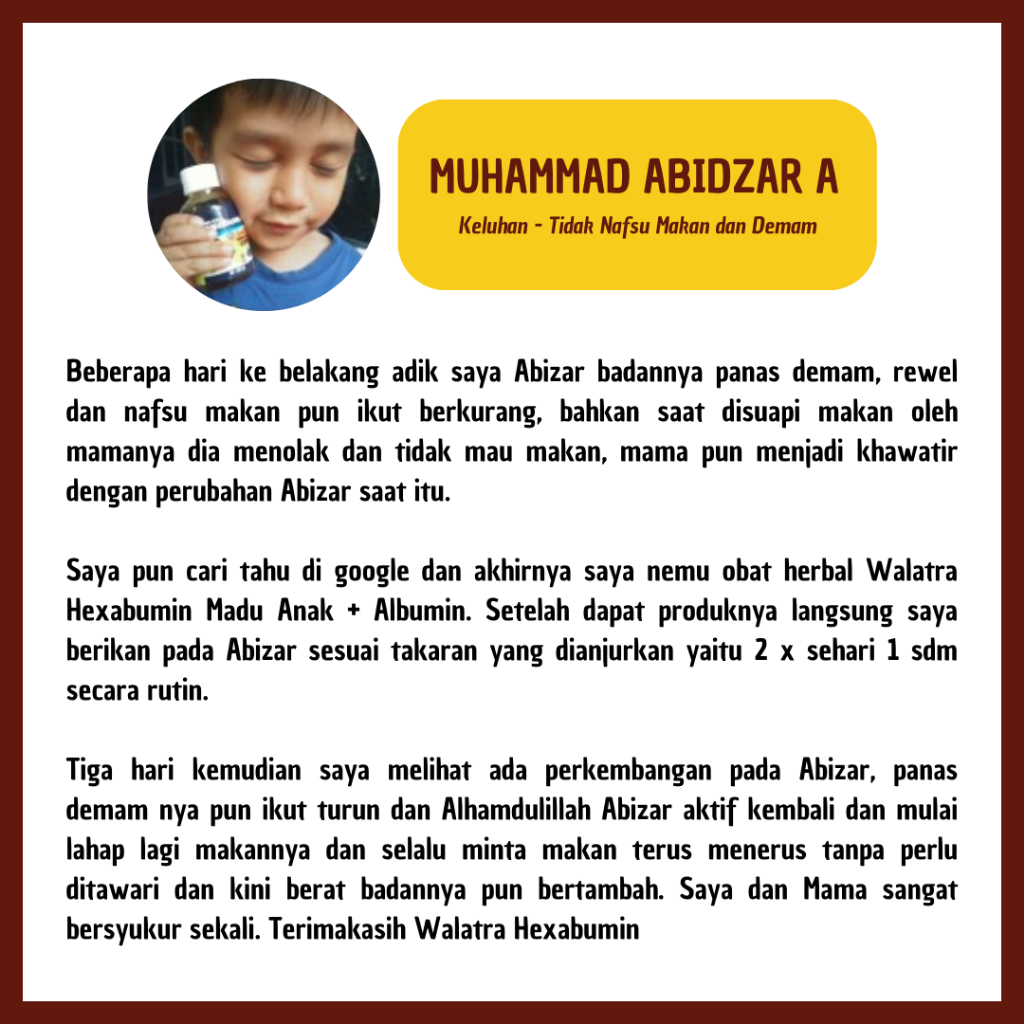 MUHAMMAD ABIDZAR A

Keluhan - Tidak Nafsu Makan dan Demam

Beberapa hari ke belakang adik saya Abizar badannya panas demam, rewel dan nafsu makan pun ikut berkurang, bahkan saat disuapi makan oleh mamanya dia menolak dan tidak mau makan, mama pun menjadi khawatir dengan perubahan Abizar saat itu.

Saya pun cari tahu di google dan akhirnya saya nemu obat herbal Walatra Hexabumin Madu Anak + Albumin. Setelah dapat produknya langsung saya berikan pada Abizar sesuai takaran yang dianjurkan yaitu 2 x sehari 1 sdm secara rutin.

Tiga hari kemudian saya melihat ada perkembangan pada Abizar, panas demam nya pun ikut turun dan Alhamdulillah Abizar aktif kembali dan mulai lahap lagi makannya dan selalu minta makan terus menerus tanpa perlu ditawari dan kini berat badannya pun bertambah. Saya dan Mama sangat bersyukur sekali. Terimakasih Walatra Hexabumin